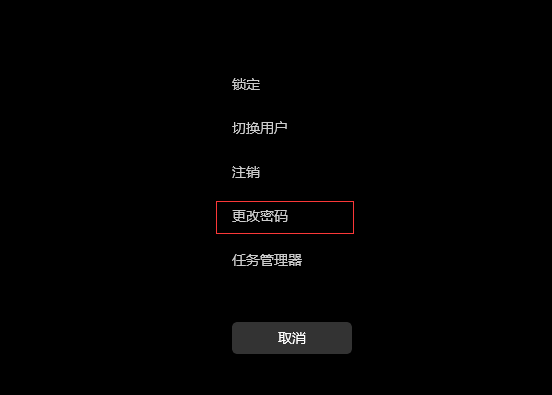 锁定

切换用户

注销

更改密码

任务管理器

取消